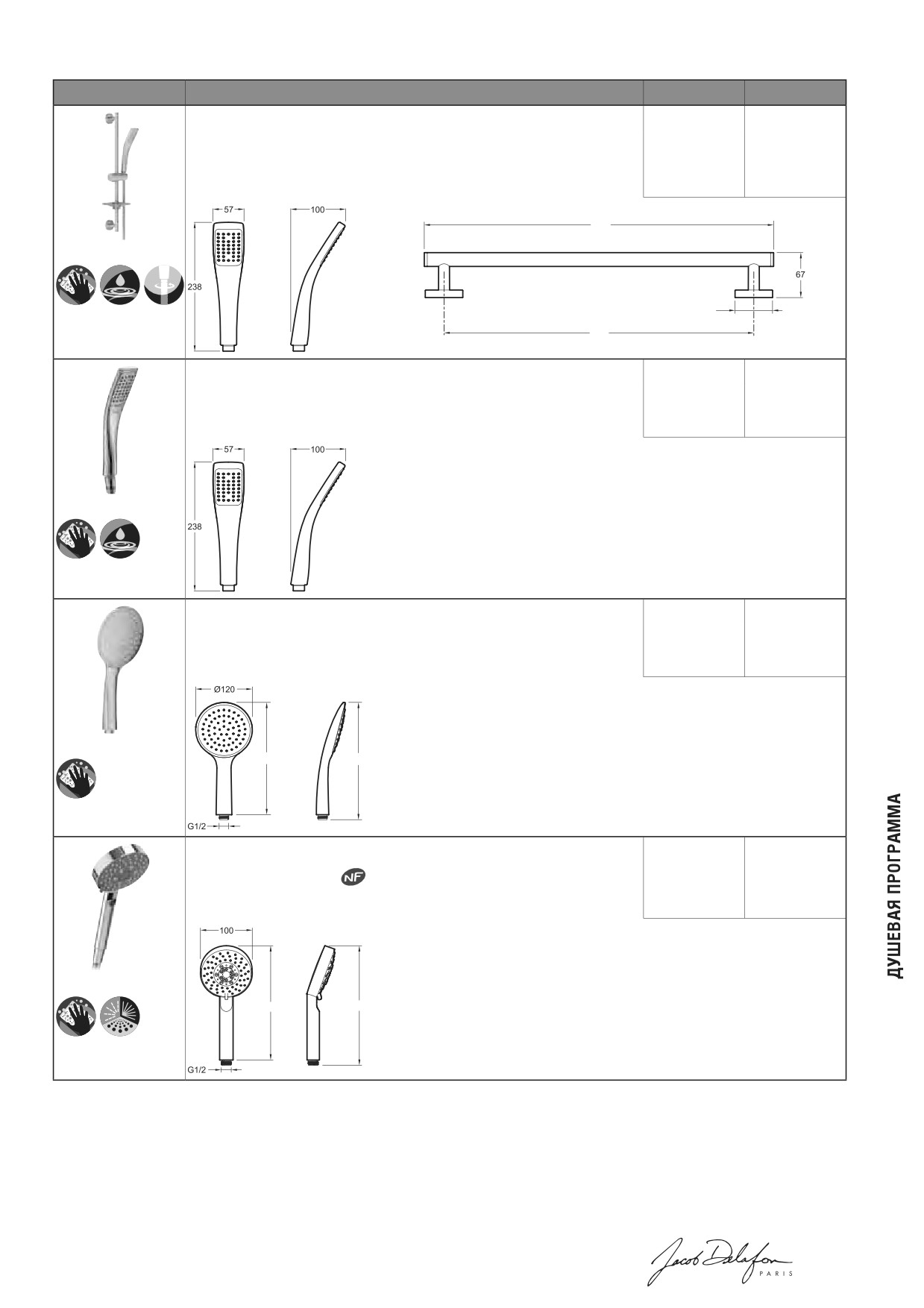 57

100

238

67

57

100

238

Ø120

G1/2

NF

100

G1/2

ДУШЕВАЯ ПРОГРАММА

Jacob Delafon
PARIS